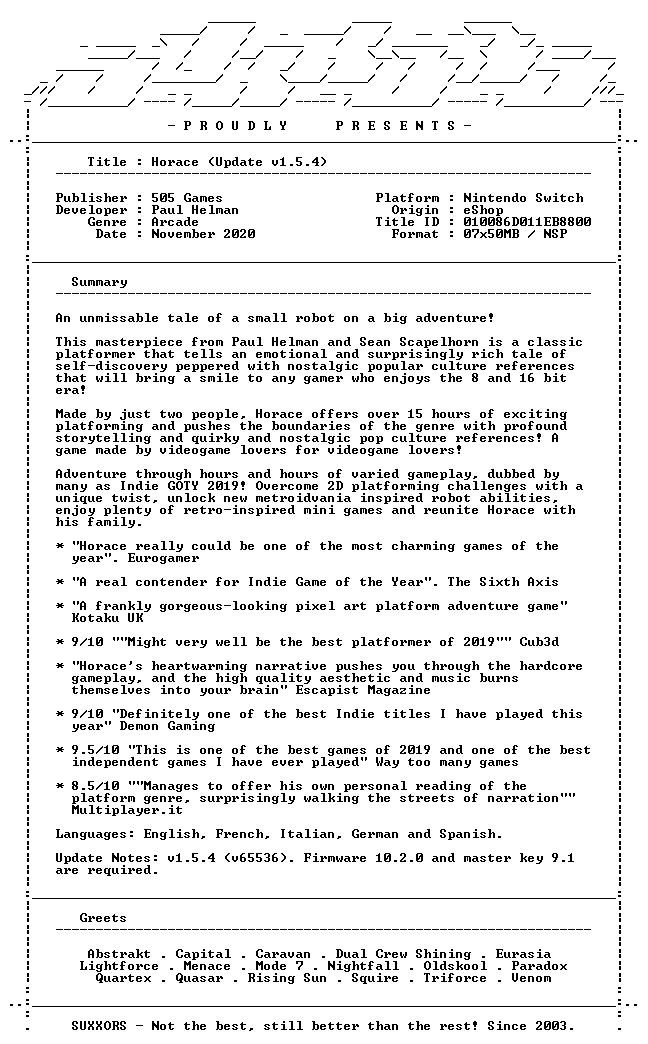 - P R O U D L Y P R E S E N T S -

Title : Horace (Update v1.5.4)

Publisher : 505 Games
Developer : Paul Helman
Genre : Arcade
Date : November 2020

Platform : Nintendo Switch
Origin : eShop
Title ID : 010086D011EB8800
Format : 07x50MB / NSP

Summary

An unmissable tale of a small robot on a big adventure!

This masterpiece from Paul Helman and Sean Scapelhorn is a classic platformer that tells an emotional and surprisingly rich tale of self-discovery peppered with nostalgic popular culture references that will bring a smile to any gamer who enjoys the 8 and 16 bit era!

Made by just two people, Horace offers over 15 hours of exciting platforming and pushes the boundaries of the genre with profound storytelling and quirky and nostalgic pop culture references! A game made by videogame lovers for videogame lovers!

Adventure through hours and hours of varied gameplay, dubbed by many as Indie GOTY 2019! Overcome 2D platforming challenges with a unique twist, unlock new metroidvania inspired robot abilities, enjoy plenty of retro-inspired mini games and reunite Horace with his family.

* "Horace really could be one of the most charming games of the year". Eurogamer

* "A real contender for Indie Game of the Year". The Sixth Axis

* "A frankly gorgeous-looking pixel art platform adventure game" Kotaku UK

* 9/10 ""Might very well be the best platformer of 2019"" Cub3d

* "Horace's heartwarming narrative pushes you through the hardcore gameplay, and the high quality aesthetic and music burns themselves into your brain" Escapist Magazine

* 9/10 "Definitely one of the best Indie titles I have played this year" Demon Gaming

* 9.5/10 "This is one of the best games of 2019 and one of the best independent games I have ever played" Way too many games

* 8.5/10 ""Manages to offer his own personal reading of the platform genre, surprisingly walking the streets of narration"" Multiplayer.it

Languages: English, French, Italian, German and Spanish.

Update Notes: v1.5.4 (v65536). Firmware 10.2.0 and master key 9.1 are required.

Greets

Abstrakt . Capital . Caravan . Dual Crew Shining . Eurasia
Lightforce . Menace . Mode 7 . Nightfall . Oldskool . Paradox
Quartex . Quasar . Rising Sun . Squire . Triforce . Venom

SUXXORS - Not the best, still better than the rest! Since 2003.